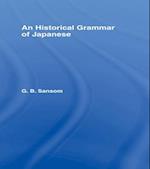 An Historical Grammar of Japanese

G. B. Sansom